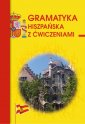 GRAMATYKA
HISZPAŃSKA
Z ĆWICZENIAMI